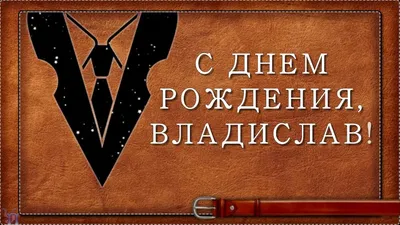 С ДНЕМ РОЖДЕНИЯ, ВЛАДИСЛАВ!